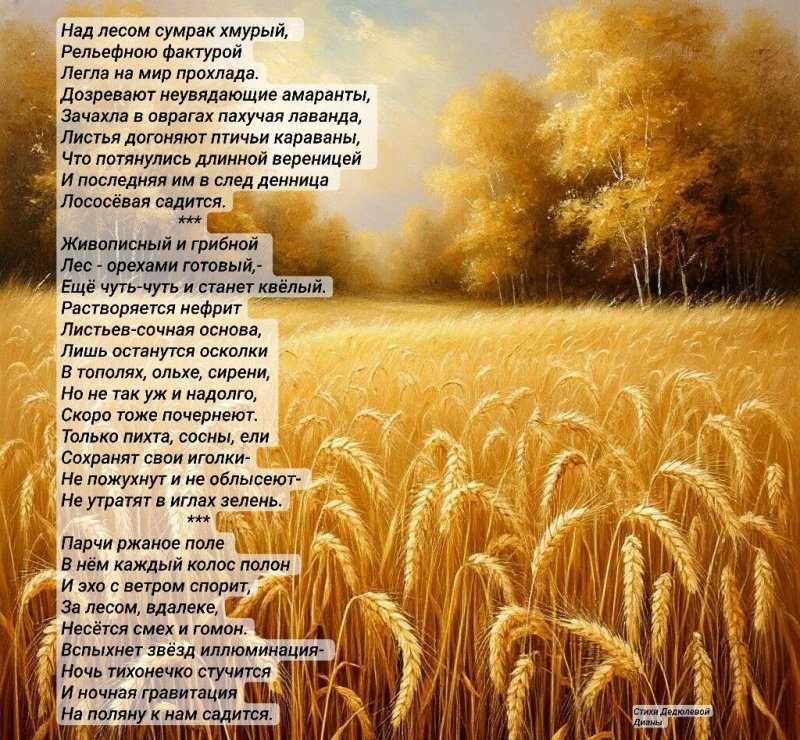 Над лесом сумрак хмурый,
Рельефною фактурой
Легла на мир прохлада.
Дозревают неувядающие амаранты,
Зачахла в оврагах пахучая лаванда,
Листья догоняют птичьи караваны,
Что потянулись длинной вереницей
И последняя им в след денница
Лососёвая садится.
***
Живописный и грибной
Лес - орехами готовый,-
Ещё чуть-чуть и станет квёлый.
Растворяется нефрит
Листьев-сочная основа,
Лишь останутся осколки
В тополях, ольхе, сирени,
Но не так уж и надолго,
Скоро тоже почернеют.
Только пихта, сосны, ели
Сохранят свои иголки-
Не пожухнут и не облысеют-
Не утратят в иглах зелень.
***
Парчи ржаное поле
В нём каждый колос полон
И эхо с ветром спорит,
За лесом, вдалеке,
Несётся смех и гомон.
Вспыхнет звёзд иллюминация-
Ночь тихонечко стучится
И ночная гравитация
На поляну к нам садится.

Стихи Дедюлевой Дианы